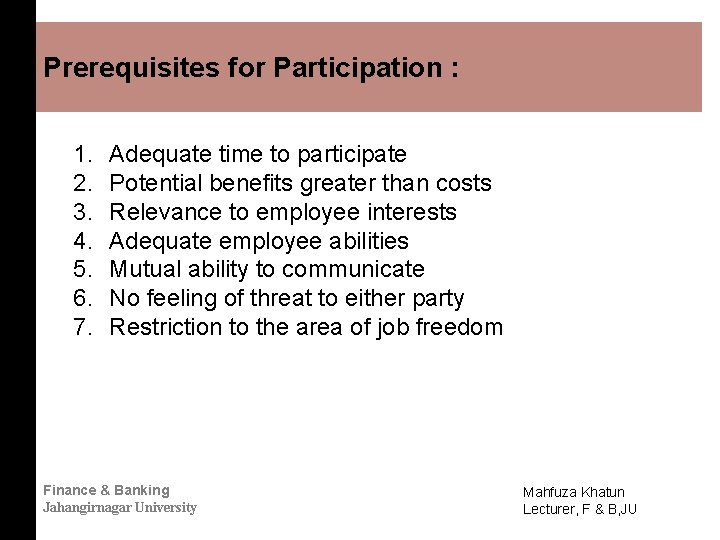 Prerequisites for Participation :

1. Adequate time to participate
2. Potential benefits greater than costs
3. Relevance to employee interests
4. Adequate employee abilities
5. Mutual ability to communicate
6. No feeling of threat to either party
7. Restriction to the area of job freedom

Finance & Banking
Jahangirnagar University

Mahfuza Khatun
Lecturer, F & B,JU